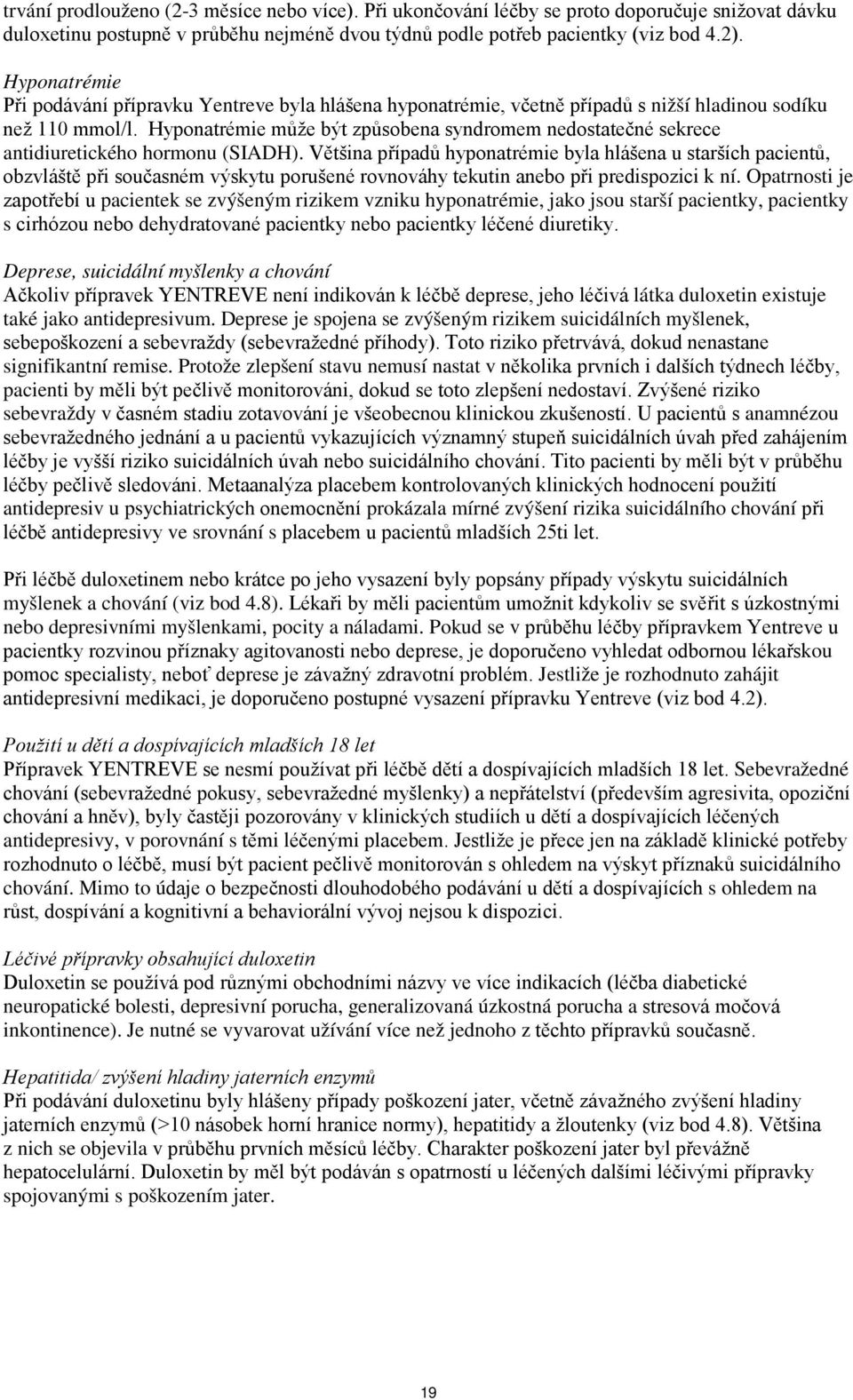 trvání prodlouženo (2-3 měsíce nebo více). Při ukončování léčby se proto doporučuje snižovat dávku duloxetinu postupně v průběhu nejméně dvou týdnů podle potřeb pacientky (viz bod 4.2).

Hyponatrémie
Při podávání přípravku Yentreve byla hlášena hyponatrémie, včetně případů s nižší hladinou sodíku než 110 mmol/l. Hyponatrémie může být způsobena syndromem nedostatečné sekrece antidiuretického hormonu (SIADH). Většina případů hyponatrémie byla hlášena u starších pacientů, obzvláště při současném výskytu porušené rovnováhy tekutin anebo při predispozici k ní. Opatrnosti je zapotřebí u pacientek se zvýšeným rizikem vzniku hyponatrémie, jako jsou starší pacientky, pacientky s cirhózou nebo dehydratované pacientky nebo pacientky léčené diuretiky.

Deprese, suicidální myšlenky a chování
Ačkoliv přípravek YENTREVE není indikován k léčbě deprese, jeho léčivá látka duloxetin existuje také jako antidepresivum. Deprese je spojena se zvýšeným rizikem suicidálních myšlenek, sebepoškození a sebevraždy (sebevražedné příhody). Toto riziko přetrvává, dokud nenastane signifikantní remise. Protože zlepšení stavu nemusí nastat v několika prvních i dalších týdnech léčby, pacienti by měli být pečlivě monitorováni, dokud se toto zlepšení nedostaví. Zvýšené riziko sebevraždy v časném stadiu zotavování je všeobecnou klinickou zkušeností. U pacientů s anamnézou sebevražedného jednání a u pacientů vykazujících významný stupeň suicidálních úvah před zahájením léčby je vyšší riziko suicidálních úvah nebo suicidálního chování. Tito pacienti by měli být v průběhu léčby pečlivě sledováni. Metaanalýza placebem kontrolovaných klinických hodnocení použití antidepresiv u psychiatrických onemocnění prokázala mírné zvýšení rizika suicidálního chování při léčbě antidepresivy ve srovnání s placebem u pacientů mladších 25ti let.

Při léčbě duloxetinem nebo krátce po jeho vysazení byly popsány případy výskytu suicidálních myšlenek a chování (viz bod 4.8). Lékaři by měli pacientům umožnit kdykoliv se svěřit s úzkostnými nebo depresivními myšlenkami, pocity a náladami. Pokud se v průběhu léčby přípravkem Yentreve u pacientky rozvinou příznaky agitovanosti nebo deprese, je doporučeno vyhledat odbornou lékařskou pomoc specialisty, neboť deprese je závažný zdravotní problém. Jestliže je rozhodnuto zahájit antidepresivní medikaci, je doporučeno postupné vysazení přípravku Yentreve (viz bod 4.2).

Použití u dětí a dospívajících mladších 18 let
Přípravek YENTREVE se nesmí používat při léčbě dětí a dospívajících mladších 18 let. Sebevražedné chování (sebevražedné pokusy, sebevražedné myšlenky) a nepřátelství (především agresivita, opoziční chování a hněv), byly častěji pozorovány v klinických studiích u dětí a dospívajících léčených antidepresivy, v porovnání s těmi léčenými placebem. Jestliže je přece jen na základě klinické potřeby rozhodnuto o léčbě, musí být pacient pečlivě monitorován s ohledem na výskyt příznaků suicidálního chování. Mimo to údaje o bezpečnosti dlouhodobého podávání u dětí a dospívajících s ohledem na růst, dospívání a kognitivní a behaviorální vývoj nejsou k dispozici.

Léčivé přípravky obsahující duloxetin
Duloxetin se používá pod různými obchodními názvy ve více indikacích (léčba diabetické neuropatické bolesti, depresivní porucha, generalizovaná úzkostná porucha a stresová močová inkontinence). Je nutné se vyvarovat užívání více než jednoho z těchto přípravků současně.

Hepatitida/ zvýšení hladiny jaterních enzymů
Při podávání duloxetinu byly hlášeny případy poškození jater, včetně závažného zvýšení hladiny jaterních enzymů (>10 násobek horní hranice normy), hepatitidy a žloutenky (viz bod 4.8). Většina z nich se objevila v průběhu prvních měsíců léčby. Charakter poškození jater byl převážně hepatocelulární. Duloxetin by měl být podáván s opatrností u léčených dalšími léčivými přípravky spojovanými s poškozením jater.

19